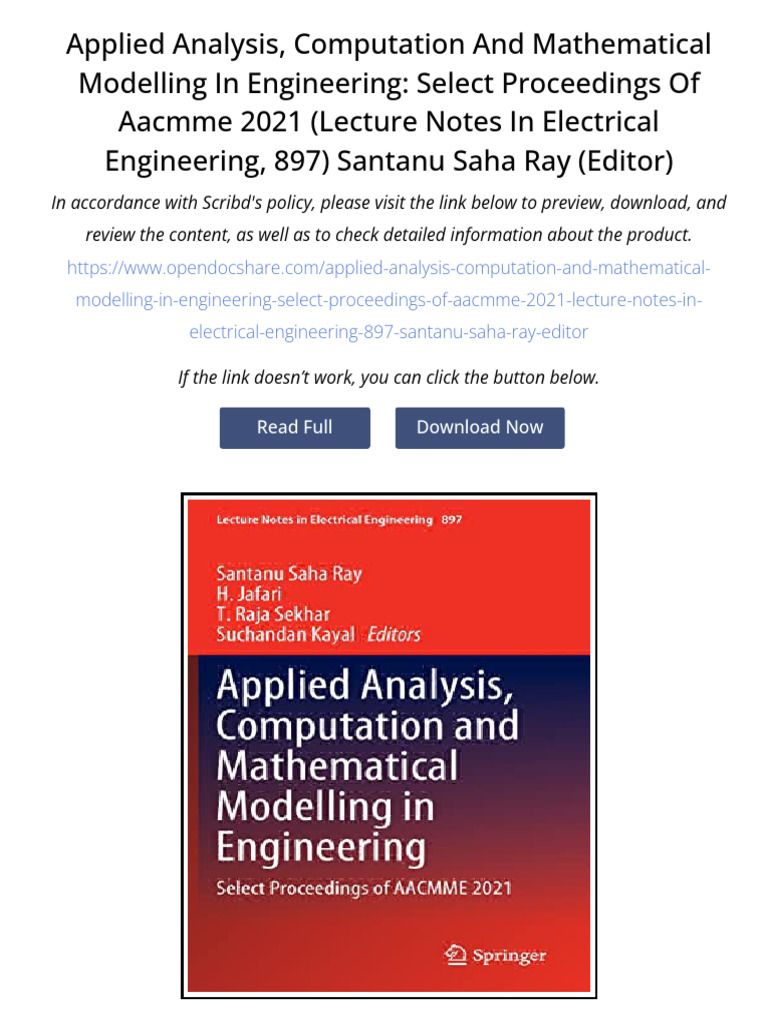 Applied Analysis, Computation And Mathematical Modelling In Engineering: Select Proceedings Of Aacmme 2021 (Lecture Notes In Electrical Engineering, 897) Santanu Saha Ray (Editor)

In accordance with Scribd's policy, please visit the link below to preview, download, and review the content, as well as to check detailed information about the product.

https://www.opendocshare.com/applied-analysis-computation-and-mathematical-modelling-in-engineering-select-proceedings-of-aacmme-2021-lecture-notes-in-electrical-engineering-897-santanu-saha-ray-editor

If the link doesn't work, you can click the button below.

Read Full

Download Now

Lecture Notes in Electrical Engineering 897

Santanu Saha Ray
H. Jafari
T. Raja Sekhar
Suchandan Kayal Editors

Applied Analysis, Computation and Mathematical Modelling in Engineering

Select Proceedings of AACMME 2021

Springer